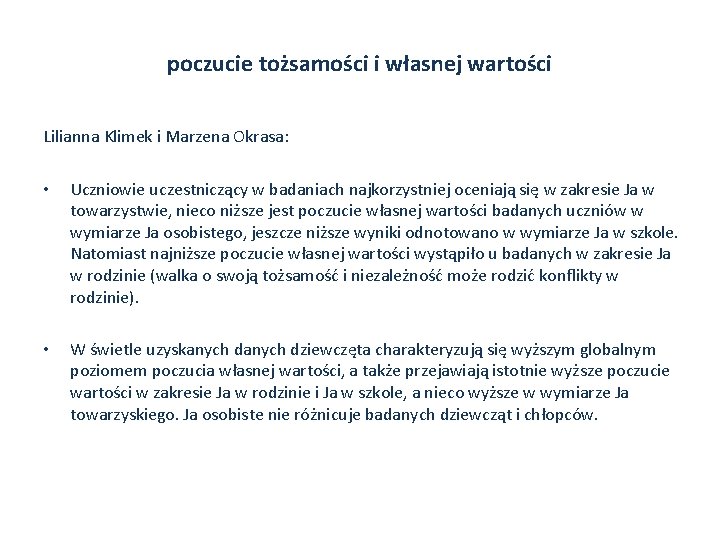 poczucie tożsamości i własnej wartości

Lilianna Klimek i Marzena Okrasa:

• Uczniowie uczestniczący w badaniach najkorzystniej oceniają się w zakresie Ja w towarzystwie, nieco niższe jest poczucie własnej wartości badanych uczniów w wymiarze Ja osobistego, jeszcze niższe wyniki odnotowano w wymiarze Ja w szkole. Natomiast najniższe poczucie własnej wartości wystąpiło u badanych w zakresie Ja w rodzinie (walka o swoją tożsamość i niezależność może rodzić konflikty w rodzinie).

• W świetle uzyskanych danych dziewczęta charakteryzują się wyższym globalnym poziomem poczucia własnej wartości, a także przejawiają istotnie wyższe poczucie wartości w zakresie Ja w rodzinie i Ja w szkole, a nieco wyższe w wymiarze Ja towarzyskiego. Ja osobiste nie różnicuje badanych dziewcząt i chłopców.